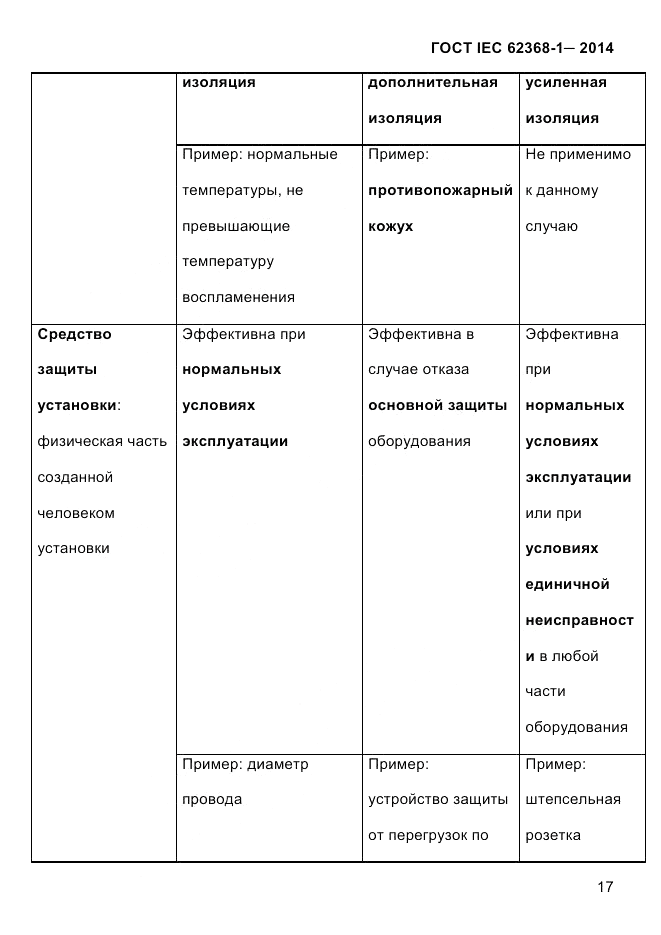 ГОСТ IEC 62368-1— 2014

| | изоляция | дополнительная изоляция | усиленная изоляция |
|---|---|---|---|
| | Пример: нормальные температуры, не превышающие температуру воспламенения | Пример: противопожарный кожух | Не применимо к данному случаю |
| Средство защиты установки: физическая часть созданной человеком установки | Эффективна при нормальных условиях эксплуатации | Эффективна в случае отказа основной защиты оборудования | Эффективна при нормальных условиях эксплуатации или при условиях единичной неисправности в любой части оборудования |
| | Пример: диаметр провода | Пример: устройство защиты от перегрузок по | Пример: штепсельная розетка |

17